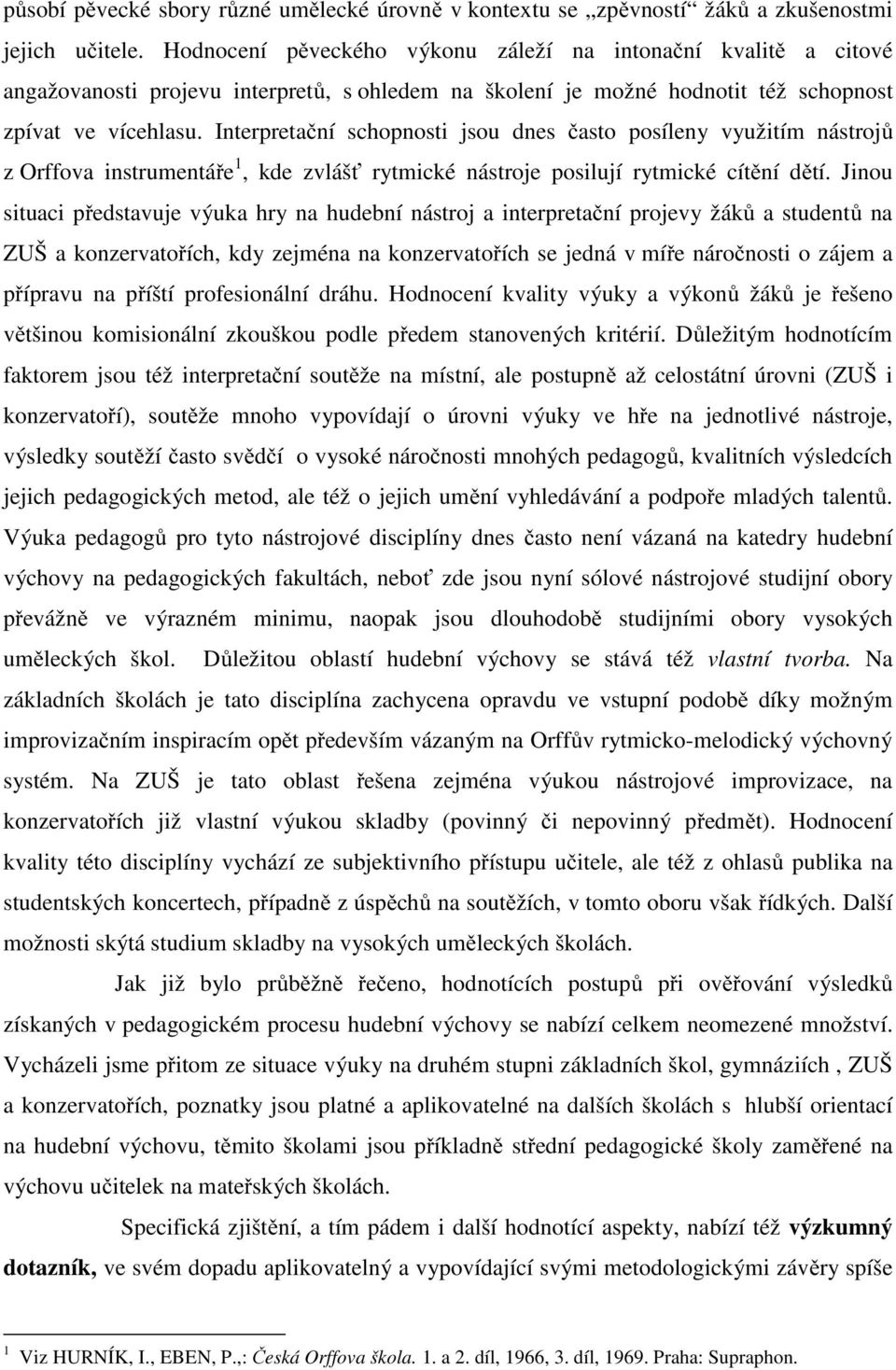 působí pěvecké sbory různé umělecké úrovně v kontextu se „zpěvností“ žáků a zkušenostmi jejich učitele. Hodnocení pěveckého výkonu záleží na intonační kvalitě a citové angažovanosti projevu interpretů, s ohledem na školení je možné hodnotit též schopnost zpívat ve vícehlasu. Interpretační schopnosti jsou dnes často posíleny využitím nástrojů z Orffova instrumentáře$^1$, kde zvlášť rytmické nástroje posilují rytmické cítění dětí. Jinou situaci představuje výuka hry na hudební nástroj a interpretační projevy žáků a studentů na ZUŠ a konzervatořích, kdy zejména na konzervatořích se jedná v míře náročnosti o zájem a přípravu na příští profesionální dráhu. Hodnocení kvality výuky a výkonů žáků je řešeno většinou komisionální zkouškou podle předem stanovených kritérií. Důležitým hodnotícím faktorem jsou též interpretační soutěže na místní, ale postupně až celostátní úrovni (ZUŠ i konzervatoří), soutěže mnoho vypovídají o úrovni výuky ve hře na jednotlivé nástroje, výsledky soutěží často svědčí o vysoké náročnosti mnohých pedagogů, kvalitních výsledcích jejich pedagogických metod, ale též o jejich umění vyhledávání a podpoře mladých talentů. Výuka pedagogů pro tyto nástrojové disciplíny dnes často není vázaná na katedry hudební výchovy na pedagogických fakultách, neboť zde jsou nyní sólové nástrojové studijní obory převážně ve výrazném minimu, naopak jsou dlouhodobě studijními obory vysokých uměleckých škol. Důležitou oblastí hudební výchovy se stává též vlastní tvorba. Na základních školách je tato disciplína zachycena opravdu ve vstupní podobě díky možným improvizačním inspiracím opět především vázaným na Orffův rytmicko-melodický výchovný systém. Na ZUŠ je tato oblast řešena zejména výukou nástrojové improvizace, na konzervatořích již vlastní výukou skladby (povinný či nepovinný předmět). Hodnocení kvality této disciplíny vychází ze subjektivního přístupu učitele, ale též z ohlasů publika na studentských koncertech, případně z úspěchů na soutěžích, v tomto oboru však řídkých. Další možnosti skýtá studium skladby na vysokých uměleckých školách.

Jak již bylo průběžně řečeno, hodnotících postupů při ověřování výsledků získaných v pedagogickém procesu hudební výchovy se nabízí celkem neomezené množství. Vycházeli jsme přitom ze situace výuky na druhém stupni základních škol, gymnáziích , ZUŠ a konzervatořích, poznatky jsou platné a aplikovatelné na dalších školách s hlubší orientací na hudební výchovu, těmito školami jsou příkladně střední pedagogické školy zaměřené na výchovu učitelek na mateřských školách.

Specifická zjištění, a tím pádem i další hodnotící aspekty, nabízí též výzkumný dotazník, ve svém dopadu aplikovatelný a vypovídající svými metodologickými závěry spíše

$^1$ Viz HURNÍK, I., EBEN, P.,: Česká Orffova škola. 1. a 2. díl, 1966, 3. díl, 1969. Praha: Supraphon.